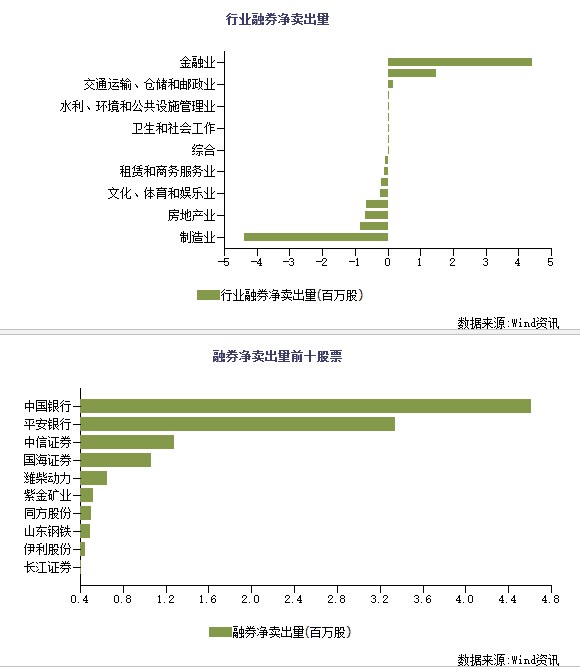 行业融券净卖出量

金融业
交通运输、仓储和邮政业
水利、环境和公共设施管理业
卫生和社会工作
综合
租赁和商务服务业
文化、体育和娱乐业
房地产业
制造业

−5 −4 −3 −2 −1 0 1 2 3 4 5

行业融券净卖出量(百万股)

数据来源:Wind资讯

融券净卖出量前十股票

中国银行
平安银行
中信证券
国海证券
潍柴动力
紫金矿业
同方股份
山东钢铁
伊利股份
长江证券

0.4 0.8 1.2 1.6 2.0 2.4 2.8 3.2 3.6 4.0 4.4 4.8

融券净卖出量(百万股)

数据来源:Wind资讯